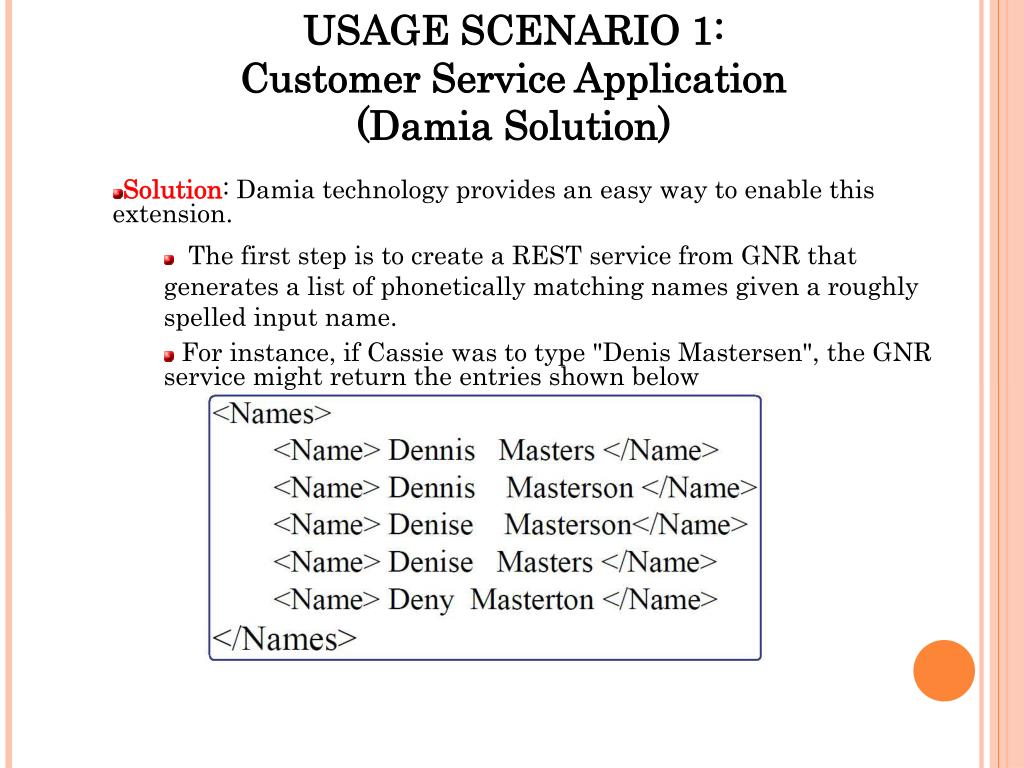 USAGE SCENARIO 1:
Customer Service Application
(Damia Solution)

Solution: Damia technology provides an easy way to enable this extension.

The first step is to create a REST service from GNR that generates a list of phonetically matching names given a roughly spelled input name.

For instance, if Cassie was to type "Denis Mastersen", the GNR service might return the entries shown below

<Names>
<Name> Dennis Masters </Name>
<Name> Dennis Masterson </Name>
<Name> Denise Masterson</Name>
<Name> Denise Masters </Name>
<Name> Deny Masterton </Name>
</Names>